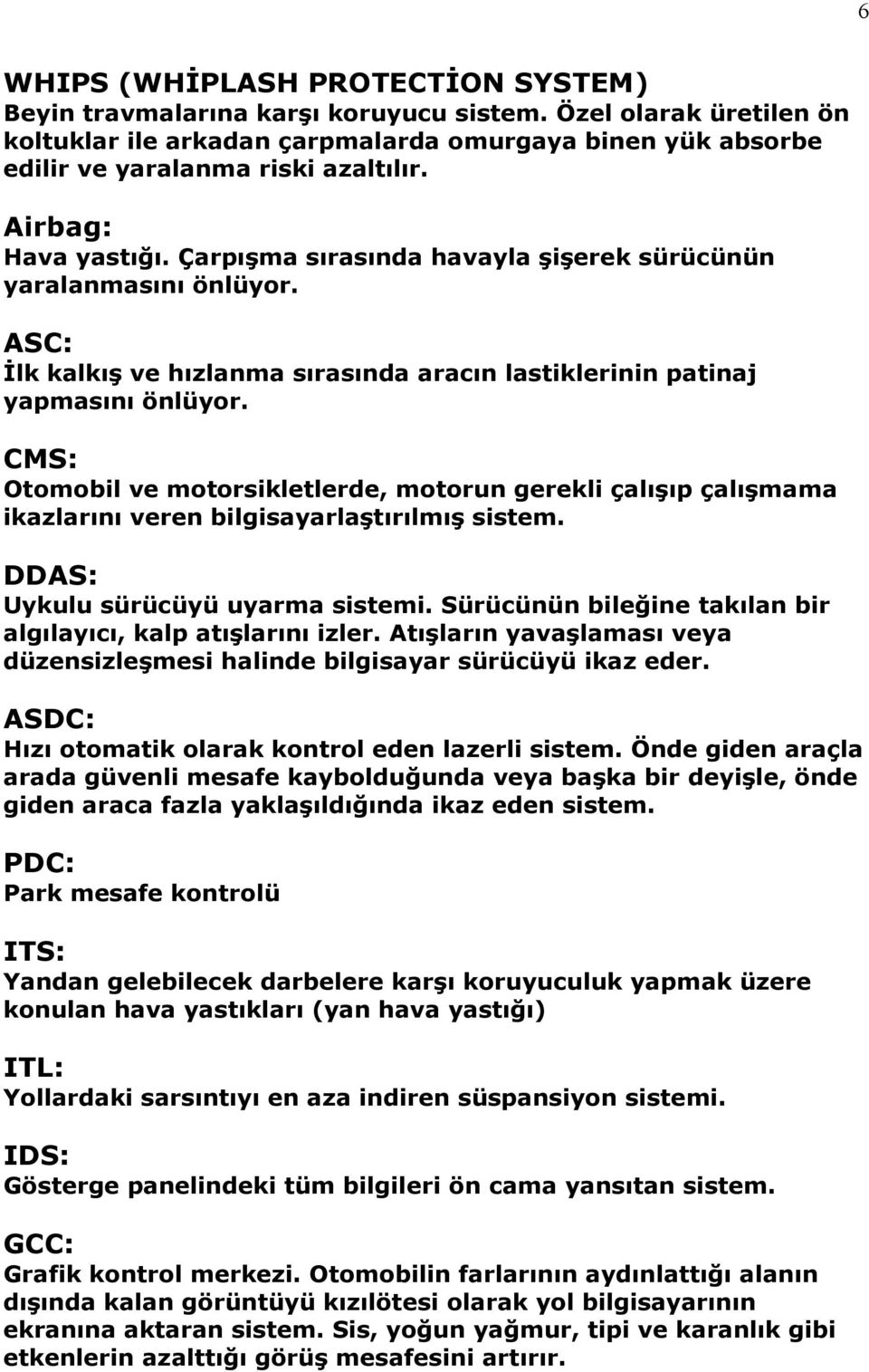 6

WHIPS (WHİPLASH PROTECTİON SYSTEM)
Beyin travmalarına karşı koruyucu sistem. Özel olarak üretilen ön koltuklar ile arkadan çarpmalarda omurgaya binen yük absorbe edilir ve yaralanma riski azaltılır.

Airbag:
Hava yastığı. Çarpışma sırasında havayla şişerek sürücünün yaralanmasını önlüyor.

ASC:
İlk kalkış ve hızlanma sırasında aracın lastiklerinin patinaj yapmasını önlüyor.

CMS:
Otomobil ve motorsikletlerde, motorun gerekli çalışıp çalışmama ikazlarını veren bilgisayarlaştırılmış sistem.

DDAS:
Uykulu sürücüyü uyarma sistemi. Sürücünün bileğine takılan bir algılayıcı, kalp atışlarını izler. Atışların yavaşlaması veya düzensizleşmesi halinde bilgisayar sürücüyü ikaz eder.

ASDC:
Hızı otomatik olarak kontrol eden lazerli sistem. Önde giden araçla arada güvenli mesafe kaybolduğunda veya başka bir deyişle, önde giden araca fazla yaklaşıldığında ikaz eden sistem.

PDC:
Park mesafe kontrolü

ITS:
Yandan gelebilecek darbelere karşı koruyuculuk yapmak üzere konulan hava yastıkları (yan hava yastığı)

ITL:
Yollardaki sarsıntıyı en aza indiren süspansiyon sistemi.

IDS:
Gösterge panelindeki tüm bilgileri ön cama yansıtan sistem.

GCC:
Grafik kontrol merkezi. Otomobilin farlarının aydınlattığı alanın dışında kalan görüntüyü kızılötesi olarak yol bilgisayarının ekranına aktaran sistem. Sis, yoğun yağmur, tipi ve karanlık gibi etkenlerin azalttığı görüş mesafesini artırır.